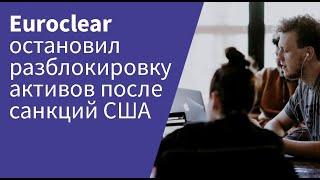 Euroclear остановил разблокировку активов после санкций США